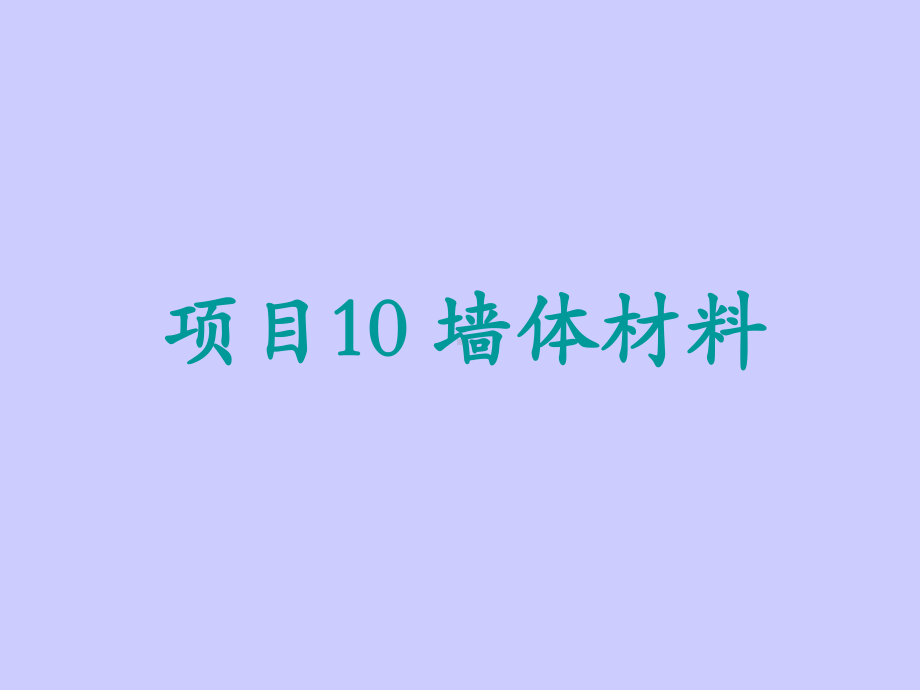 项目10 墙体材料